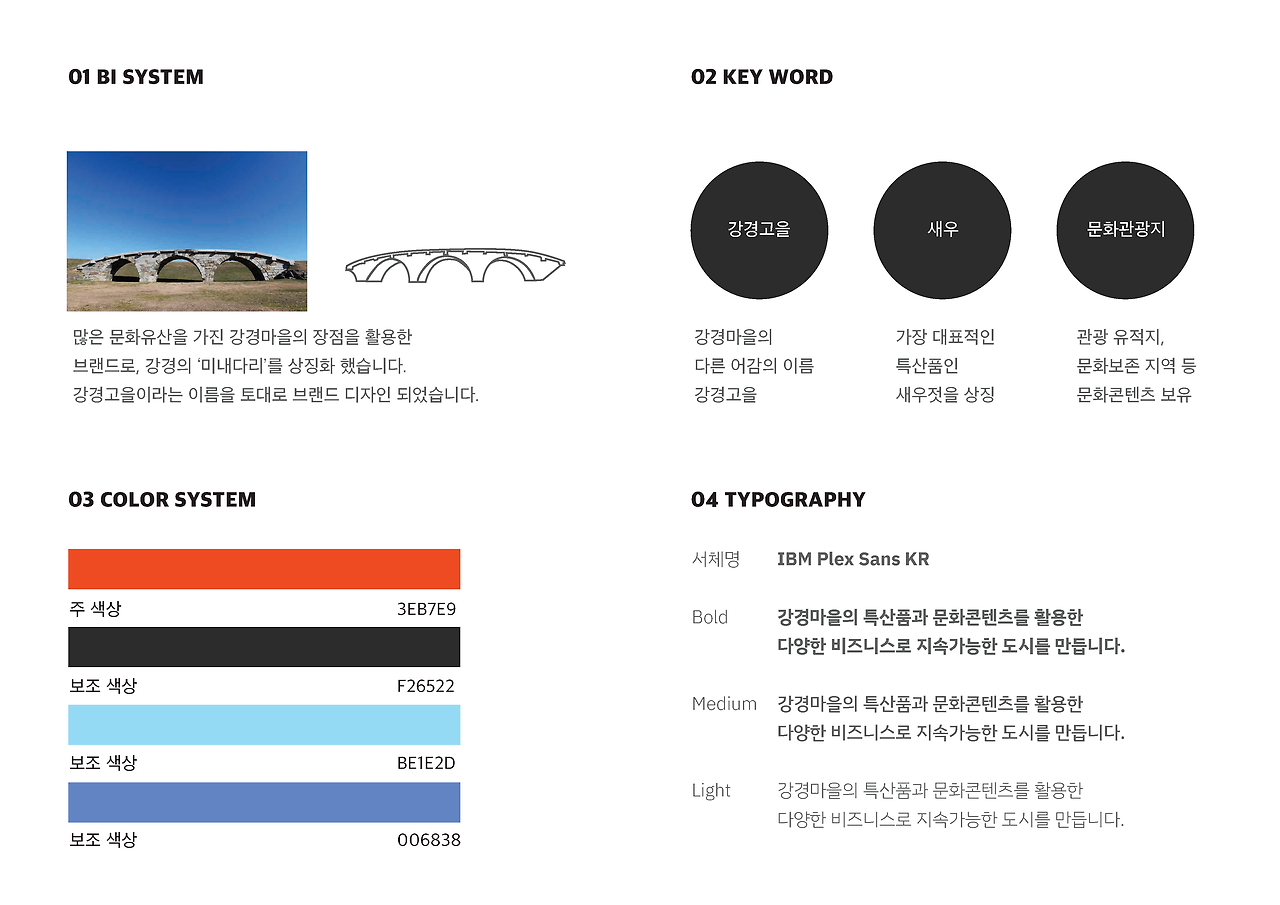 01 BI SYSTEM

많은 문화유산을 가진 강경마을의 장점을 활용한 브랜드로, 강경의 '미내다리'를 상징화 했습니다. 강경고을이라는 이름을 토대로 브랜드 디자인 되었습니다.

02 KEY WORD

강경고을

새우

문화관광지

강경마을의 다른 어감의 이름 강경고을

가장 대표적인 특산품인 새우젓을 상징

관광 유적지, 문화보존 지역 등 문화콘텐츠 보유

03 COLOR SYSTEM

주 색상 3EB7E9

보조 색상 F26522

보조 색상 BE1E2D

보조 색상 006838

04 TYPOGRAPHY

서체명 IBM Plex Sans KR

Bold 강경마을의 특산품과 문화콘텐츠를 활용한 다양한 비즈니스로 지속가능한 도시를 만듭니다.

Medium 강경마을의 특산품과 문화콘텐츠를 활용한 다양한 비즈니스로 지속가능한 도시를 만듭니다.

Light 강경마을의 특산품과 문화콘텐츠를 활용한 다양한 비즈니스로 지속가능한 도시를 만듭니다.